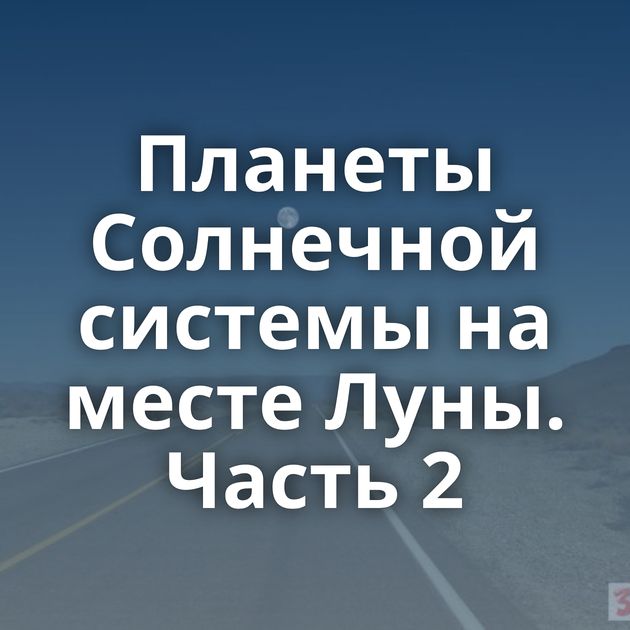 Планеты Солнечной системы на месте Луны. Часть 2